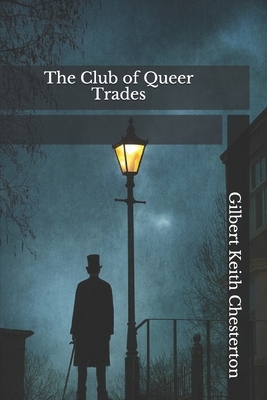 The Club of Queer Trades

Gilbert Keith Chesterton